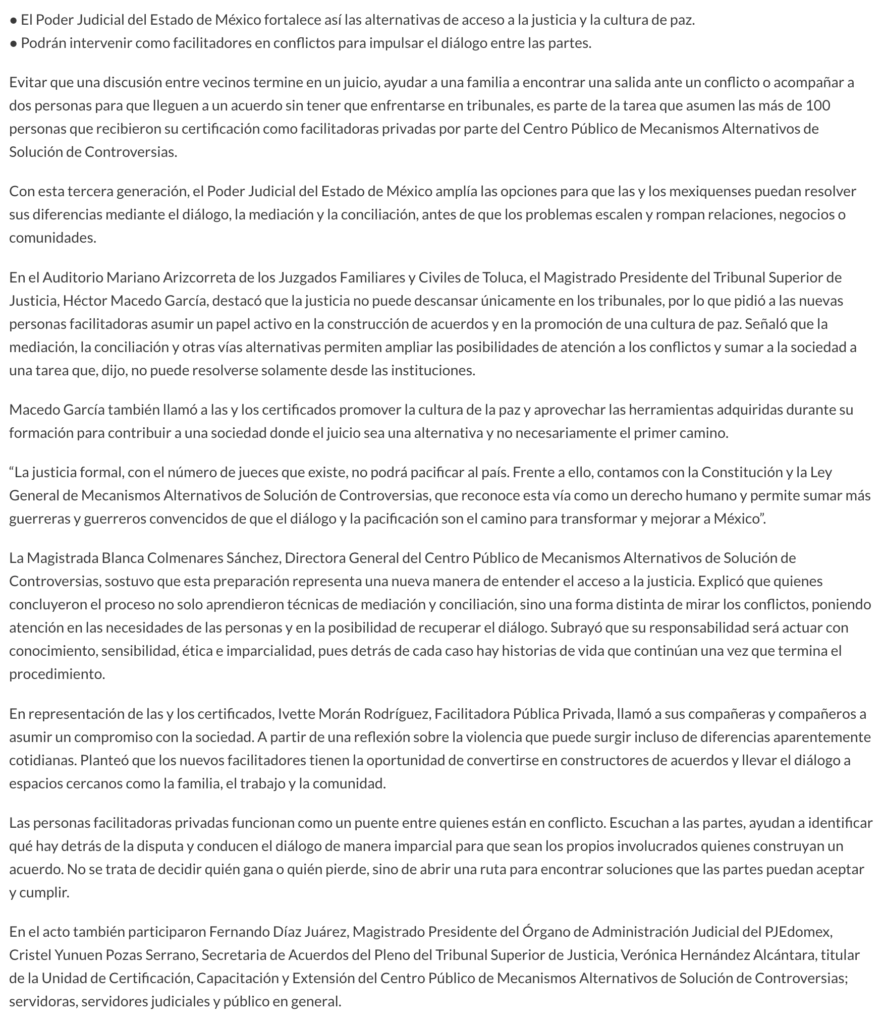 ● El Poder Judicial del Estado de México fortalece así las alternativas de acceso a la justicia y la cultura de paz.
● Podrán intervenir como facilitadores en conflictos para impulsar el diálogo entre las partes.

Evitar que una discusión entre vecinos termine en un juicio, ayudar a una familia a encontrar una salida ante un conflicto o acompañar a dos personas para que lleguen a un acuerdo sin tener que enfrentarse en tribunales, es parte de la tarea que asumen las más de 100 personas que recibieron su certificación como facilitadoras privadas por parte del Centro Público de Mecanismos Alternativos de Solución de Controversias.

Con esta tercera generación, el Poder Judicial del Estado de México amplía las opciones para que las y los mexiquenses puedan resolver sus diferencias mediante el diálogo, la mediación y la conciliación, antes de que los problemas escalen y rompan relaciones, negocios o comunidades.

En el Auditorio Mariano Arizcorreta de los Juzgados Familiares y Civiles de Toluca, el Magistrado Presidente del Tribunal Superior de Justicia, Héctor Macedo García, destacó que la justicia no puede descansar únicamente en los tribunales, por lo que pidió a las nuevas personas facilitadoras asumir un papel activo en la construcción de acuerdos y en la promoción de una cultura de paz. Señaló que la mediación, la conciliación y otras vías alternativas permiten ampliar las posibilidades de atención a los conflictos y sumar a la sociedad a una tarea que, dijo, no puede resolverse solamente desde las instituciones.

Macedo García también llamó a las y los certificados promover la cultura de la paz y aprovechar las herramientas adquiridas durante su formación para contribuir a una sociedad donde el juicio sea una alternativa y no necesariamente el primer camino.

“La justicia formal, con el número de jueces que existe, no podrá pacificar al país. Frente a ello, contamos con la Constitución y la Ley General de Mecanismos Alternativos de Solución de Controversias, que reconoce esta vía como un derecho humano y permite sumar más guerreras y guerreros convencidos de que el diálogo y la pacificación son el camino para transformar y mejorar a México”.

La Magistrada Blanca Colmenares Sánchez, Directora General del Centro Público de Mecanismos Alternativos de Solución de Controversias, sostuvo que esta preparación representa una nueva manera de entender el acceso a la justicia. Explicó que quienes concluyeron el proceso no solo aprendieron técnicas de mediación y conciliación, sino una forma distinta de mirar los conflictos, poniendo atención en las necesidades de las personas y en la posibilidad de recuperar el diálogo. Subrayó que su responsabilidad será actuar con conocimiento, sensibilidad, ética e imparcialidad, pues detrás de cada caso hay historias de vida que continúan una vez que termina el procedimiento.

En representación de las y los certificados, Ivette Morán Rodríguez, Facilitadora Pública Privada, llamó a sus compañeras y compañeros a asumir un compromiso con la sociedad. A partir de una reflexión sobre la violencia que puede surgir incluso de diferencias aparentemente cotidianas. Planteó que los nuevos facilitadores tienen la oportunidad de convertirse en constructores de acuerdos y llevar el diálogo a espacios cercanos como la familia, el trabajo y la comunidad.

Las personas facilitadoras privadas funcionan como un puente entre quienes están en conflicto. Escuchan a las partes, ayudan a identificar qué hay detrás de la disputa y conducen el diálogo de manera imparcial para que sean los propios involucrados quienes construyan un acuerdo. No se trata de decidir quién gana o quién pierde, sino de abrir una ruta para encontrar soluciones que las partes puedan aceptar y cumplir.

En el acto también participaron Fernando Díaz Juárez, Magistrado Presidente del Órgano de Administración Judicial del PJEdomex, Cristel Yunuen Pozas Serrano, Secretaria de Acuerdos del Pleno del Tribunal Superior de Justicia, Verónica Hernández Alcántara, titular de la Unidad de Certificación, Capacitación y Extensión del Centro Público de Mecanismos Alternativos de Solución de Controversias; servidoras, servidores judiciales y público en general.